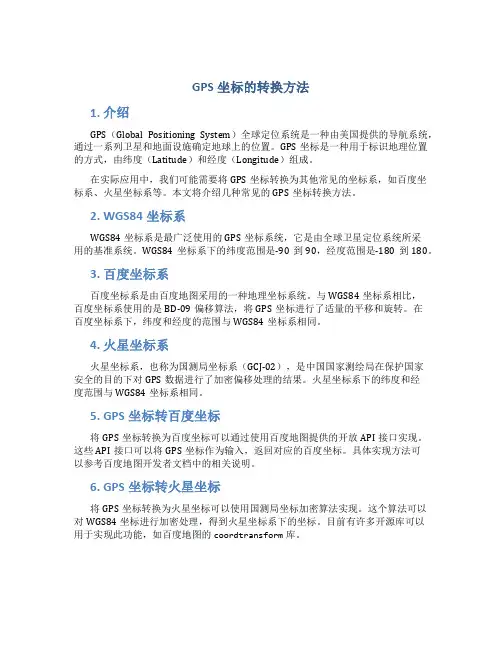 GPS 坐标的转换方法

1. 介绍

GPS（Global Positioning System）全球定位系统是一种由美国提供的导航系统，通过一系列卫星和地面设施确定地球上的位置。GPS 坐标是一种用于标识地理位置的方式，由纬度（Latitude）和经度（Longitude）组成。

在实际应用中，我们可能需要将 GPS 坐标转换为其他常见的坐标系，如百度坐标系、火星坐标系等。本文将介绍几种常见的 GPS 坐标转换方法。

2. WGS84 坐标系

WGS84 坐标系是最广泛使用的 GPS 坐标系统，它是由全球卫星定位系统所采用的基准系统。WGS84 坐标系下的纬度范围是-90 到 90，经度范围是-180 到 180。

3. 百度坐标系

百度坐标系是由百度地图采用的一种地理坐标系统。与 WGS84 坐标系相比，百度坐标系使用的是 BD-09 偏移算法，将 GPS 坐标进行了适量的平移和旋转。在百度坐标系下，纬度和经度的范围与 WGS84 坐标系相同。

4. 火星坐标系

火星坐标系，也称为国测局坐标系（GCJ-02），是中国国家测绘局在保护国家安全的目的下对 GPS 数据进行了加密偏移处理的结果。火星坐标系下的纬度和经度范围与 WGS84 坐标系相同。

5. GPS 坐标转百度坐标

将 GPS 坐标转换为百度坐标可以通过使用百度地图提供的开放 API 接口实现。这些 API 接口可以将 GPS 坐标作为输入，返回对应的百度坐标。具体实现方法可以参考百度地图开发者文档中的相关说明。

6. GPS 坐标转火星坐标

将 GPS 坐标转换为火星坐标可以使用国测局坐标加密算法实现。这个算法可以对 WGS84 坐标进行加密处理，得到火星坐标系下的坐标。目前有许多开源库可以用于实现此功能，如百度地图的 coordtransform 库。